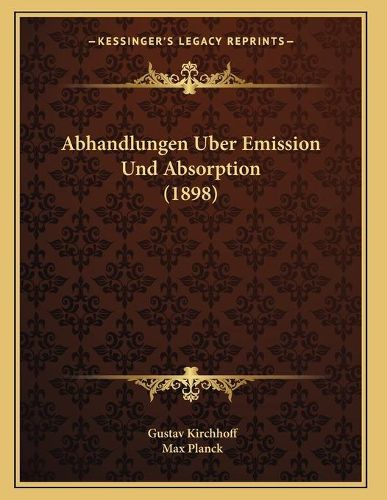 —KESSINGER'S LEGACY REPRINTS—

Abhandlungen Uber Emission Und Absorption (1898)

Gustav Kirchhoff
Max Planck